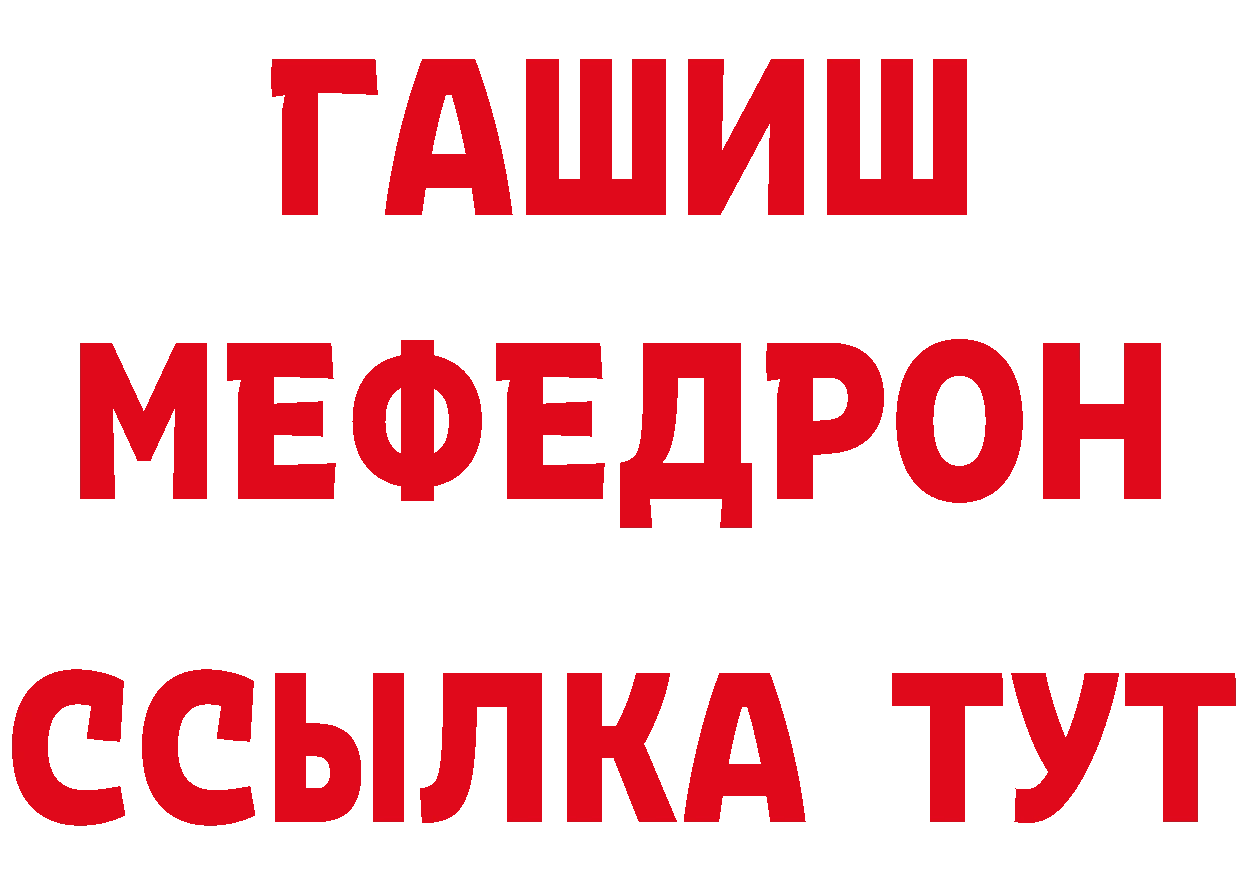 ГАШИШ
МЕФЕДРОН
ССЫЛКА ТУТ